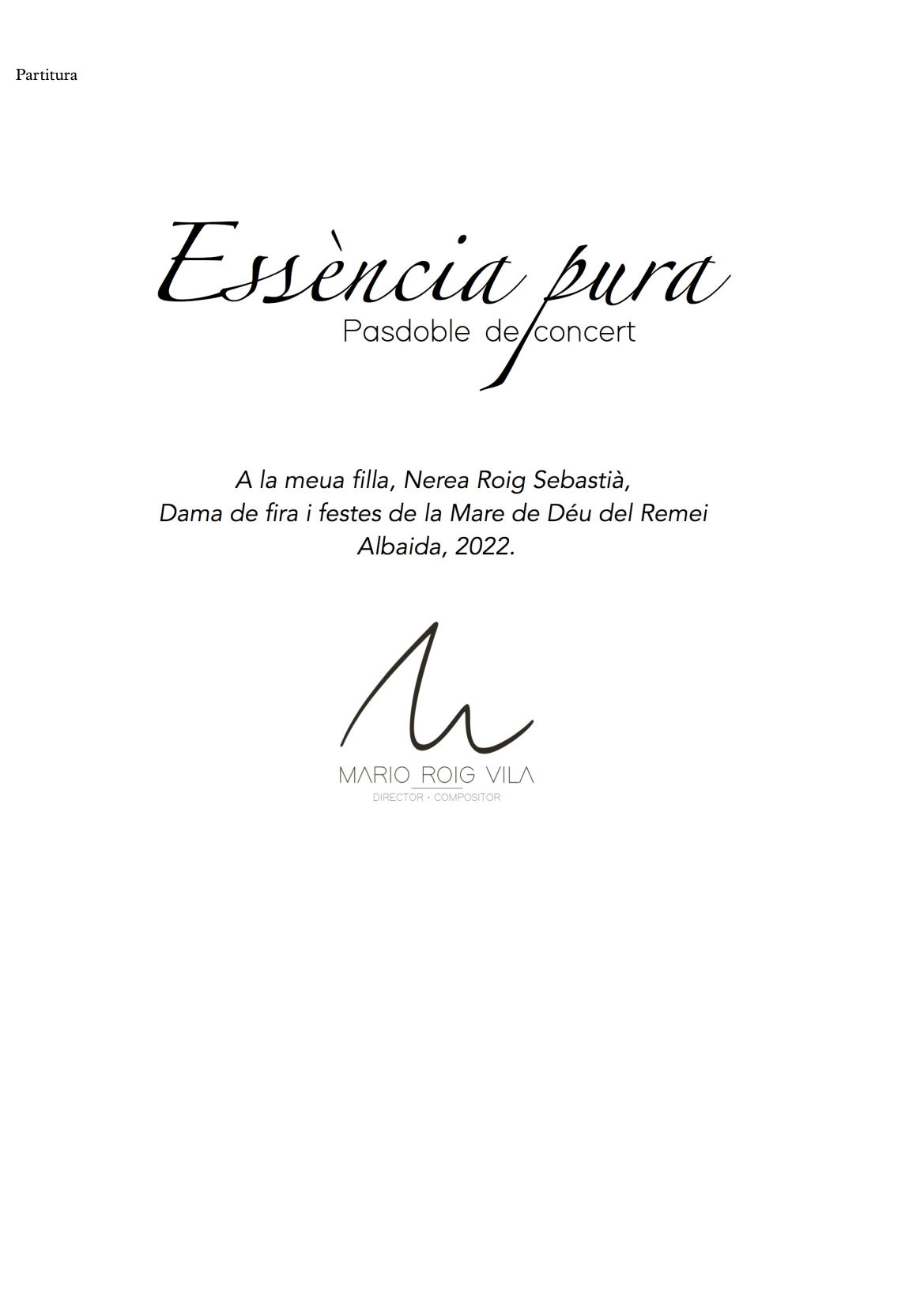 Partitura

Essència pura

Pasdoble de concert

A la meua filla, Nerea Roig Sebastià,
Dama de fira i festes de la Mare de Déu del Remei
Albaida, 2022.

MARIO ROIG VILA
DIRECTOR · COMPOSITOR